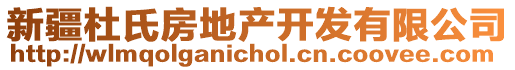 新疆杜氏房地产开发有限公司
http://wlmqolganichol.cn.coovee.com